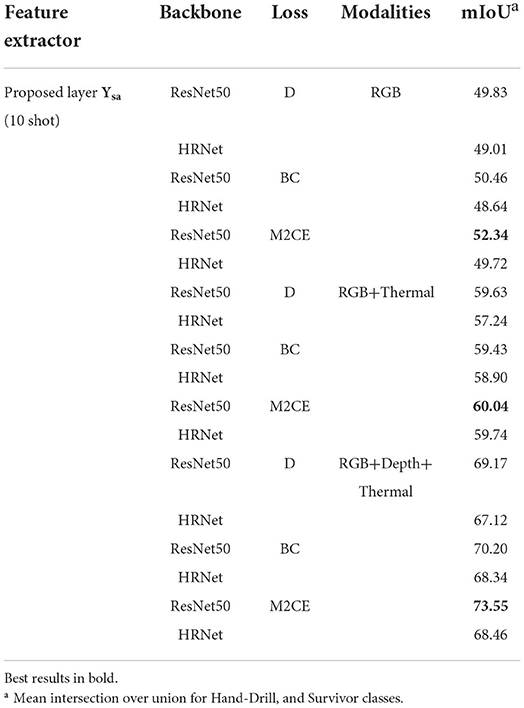 | Feature extractor | Backbone | Loss | Modalities | mIoU$^a$ |
|---|---|---|---|---|
| Proposed layer $\mathbf{Y_{sa}}$ (10 shot) | ResNet50 | D | RGB | 49.83 |
| | HRNet | | | 49.01 |
| | ResNet50 | BC | | 50.46 |
| | HRNet | | | 48.64 |
| | ResNet50 | M2CE | | **52.34** |
| | HRNet | | | 49.72 |
| | ResNet50 | D | RGB+Thermal | 59.63 |
| | HRNet | | | 57.24 |
| | ResNet50 | BC | | 59.43 |
| | HRNet | | | 58.90 |
| | ResNet50 | M2CE | | **60.04** |
| | HRNet | | | 59.74 |
| | ResNet50 | D | RGB+Depth+ Thermal | 69.17 |
| | HRNet | | | 67.12 |
| | ResNet50 | BC | | 70.20 |
| | HRNet | | | 68.34 |
| | ResNet50 | M2CE | | **73.55** |
| | HRNet | | | 68.46 |

Best results in bold.
$^a$ Mean intersection over union for Hand-Drill, and Survivor classes.